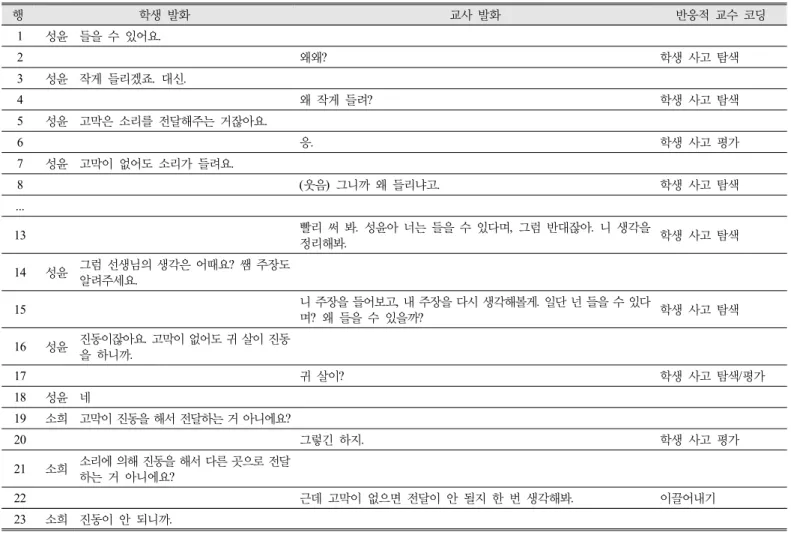 | 행 | 학생 발화 | 교사 발화 | 반응적 교수 코딩 |
|---|---|---|---|
| 1 | 성윤 들을 수 있어요. | | |
| 2 | | 왜왜? | 학생 사고 탐색 |
| 3 | 성윤 작게 들리겠죠. 대신. | | |
| 4 | | 왜 작게 들려? | 학생 사고 탐색 |
| 5 | 성윤 고막은 소리를 전달해주는 거잖아요. | | |
| 6 | | 응. | 학생 사고 평가 |
| 7 | 성윤 고막이 없어도 소리가 들려요. | | |
| 8 | | (웃음) 그니까 왜 들리냐고. | 학생 사고 탐색 |
| ... | | | |
| 13 | | 빨리 써 봐. 성윤아 너는 들을 수 있다며, 그럼 반대잖아. 니 생각을 정리해봐. | 학생 사고 탐색 |
| 14 | 성윤 그럼 선생님의 생각은 어때요? 쌤 주장도 알려주세요. | | |
| 15 | | 니 주장을 들어보고, 내 주장을 다시 생각해볼게. 일단 넌 들을 수 있다며? 왜 들을 수 있을까? | 학생 사고 탐색 |
| 16 | 성윤 진동이잖아요. 고막이 없어도 귀 살이 진동을 하니까. | | |
| 17 | | 귀 살이? | 학생 사고 탐색/평가 |
| 18 | 성윤 네 | | |
| 19 | 소희 고막이 진동을 해서 전달하는 거 아니에요? | | |
| 20 | | 그렇긴 하지. | 학생 사고 평가 |
| 21 | 소희 소리에 의해 진동을 해서 다른 곳으로 전달하는 거 아니에요? | | |
| 22 | | 근데 고막이 없으면 전달이 안 될지 한 번 생각해봐. | 이끌어내기 |
| 23 | 소희 진동이 안 되니까. | | |